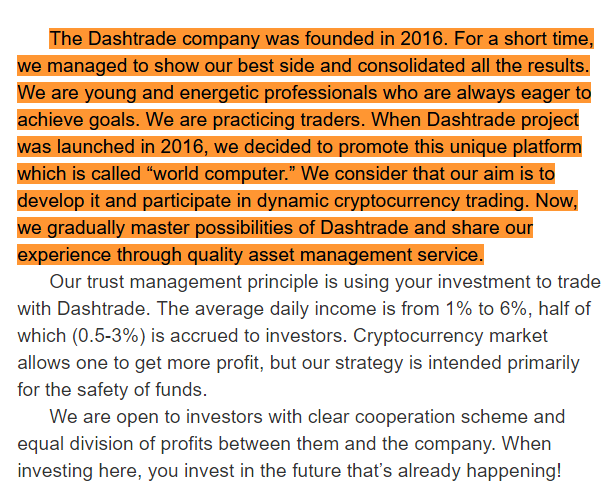 The Dashtrade company was founded in 2016. For a short time, we managed to show our best side and consolidated all the results. We are young and energetic professionals who are always eager to achieve goals. We are practicing traders. When Dashtrade project was launched in 2016, we decided to promote this unique platform which is called “world computer.” We consider that our aim is to develop it and participate in dynamic cryptocurrency trading. Now, we gradually master possibilities of Dashtrade and share our experience through quality asset management service.

Our trust management principle is using your investment to trade with Dashtrade. The average daily income is from 1% to 6%, half of which (0.5-3%) is accrued to investors. Cryptocurrency market allows one to get more profit, but our strategy is intended primarily for the safety of funds.

We are open to investors with clear cooperation scheme and equal division of profits between them and the company. When investing here, you invest in the future that’s already happening!